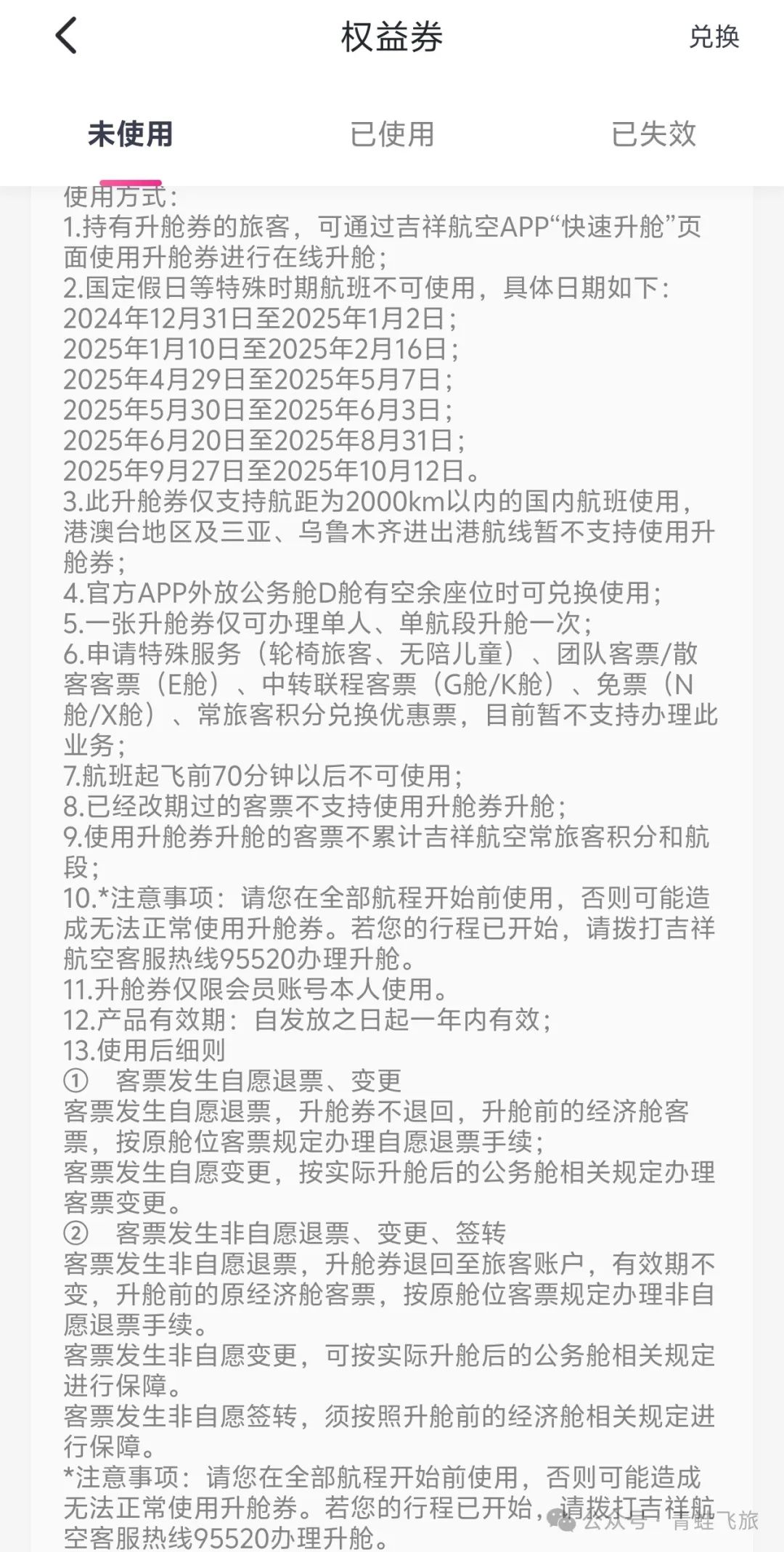 权益券

兑换

未使用　已使用　已失效

使用方式：
1.持有升舱券的旅客，可通过吉祥航空APP“快速升舱”页面使用升舱券进行在线升舱；
2.国定假日等特殊时期航班不可使用，具体日期如下：
2024年12月31日至2025年1月2日；
2025年1月10日至2025年2月16日；
2025年4月29日至2025年5月7日；
2025年5月30日至2025年6月3日；
2025年6月20日至2025年8月31日；
2025年9月27日至2025年10月12日。
3.此升舱券仅支持航距为2000km以内的国内航班使用，港澳台地区及三亚、乌鲁木齐进出港航线暂不支持使用升舱券；
4.官方APP外放公务舱D舱有空余座位时可兑换使用；
5.一张升舱券仅可办理单人、单航段升舱一次；
6.申请特殊服务（轮椅旅客、无陪儿童）、团队客票/散客客票（E舱）、中转联程客票（G舱/K舱）、免票（N舱/X舱）、常旅客积分兑换优惠票，目前暂不支持办理此业务；
7.航班起飞前70分钟以后不可使用；
8.已经改期过的客票不支持使用升舱券升舱；
9.使用升舱券升舱的客票不累计吉祥航空常旅客积分和航段；
10.*注意事项：请您在全部航程开始前使用，否则可能造成无法正常使用升舱券。若您的行程已开始，请拨打吉祥航空客服热线95520办理升舱。
11.升舱券仅限会员账号本人使用。
12.产品有效期：自发放之日起一年内有效；
13.使用后细则
① 客票发生自愿退票、变更
客票发生自愿退票，升舱券不退回，升舱前的经济舱客票，按原舱位客票规定办理自愿退票手续；
客票发生自愿变更，按实际升舱后的公务舱相关规定办理客票变更。
② 客票发生非自愿退票、变更、签转
客票发生非自愿退票，升舱券退回至旅客账户，有效期不变，升舱前的原经济舱客票，按原舱位客票规定办理非自愿退票手续。
客票发生非自愿变更，可按实际升舱后的公务舱相关规定进行保障。
客票发生非自愿签转，须按照升舱前的经济舱相关规定进行保障。
*注意事项：请您在全部航程开始前使用，否则可能造成无法正常使用升舱券。若您的行程已开始，请拨打吉祥航空客服热线95520办理升舱。

公众号 · 青蛙飞旅